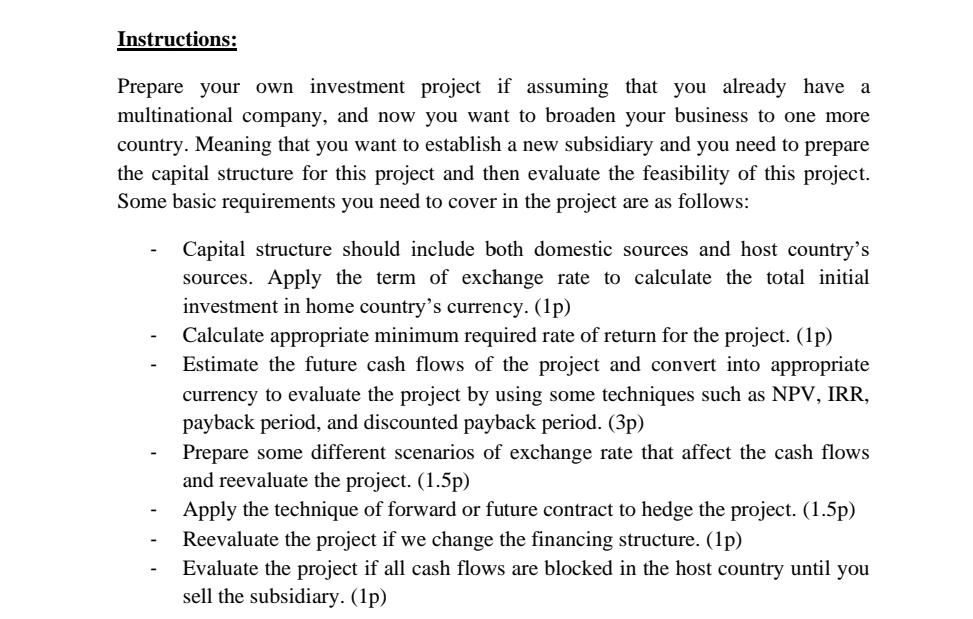 Instructions:

Prepare your own investment project if assuming that you already have a multinational company, and now you want to broaden your business to one more country. Meaning that you want to establish a new subsidiary and you need to prepare the capital structure for this project and then evaluate the feasibility of this project. Some basic requirements you need to cover in the project are as follows:

- Capital structure should include both domestic sources and host country's sources. Apply the term of exchange rate to calculate the total initial investment in home country's currency. (1p)
- Calculate appropriate minimum required rate of return for the project. (1p)
- Estimate the future cash flows of the project and convert into appropriate currency to evaluate the project by using some techniques such as NPV, IRR, payback period, and discounted payback period. (3p)
- Prepare some different scenarios of exchange rate that affect the cash flows and reevaluate the project. (1.5p)
- Apply the technique of forward or future contract to hedge the project. (1.5p)
- Reevaluate the project if we change the financing structure. (1p)
- Evaluate the project if all cash flows are blocked in the host country until you sell the subsidiary. (1p)